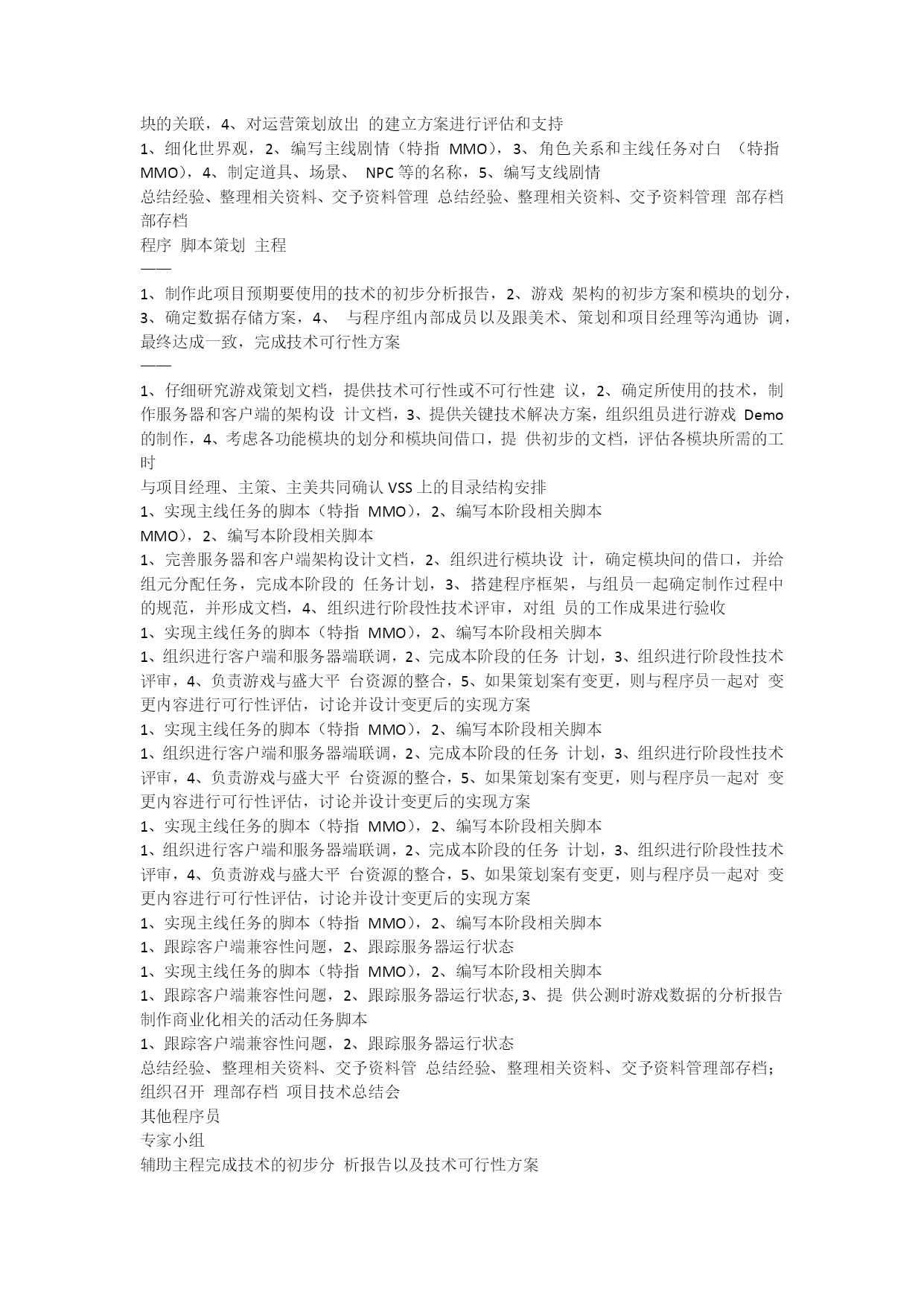 块的关联，4、对运营策划放出 的建立方案进行评估和支持
1、细化世界观，2、编写主线剧情（特指 MMO），3、角色关系和主线任务对白 （特指 MMO），4、制定道具、场景、 NPC 等的名称，5、编写支线剧情
总结经验、整理相关资料、交予资料管理 总结经验、整理相关资料、交予资料管理 部存档 部存档
程序 脚本策划 主程
——
1、制作此项目预期要使用的技术的初步分析报告，2、游戏 架构的初步方案和模块的划分，3、确定数据存储方案，4、 与程序组内部成员以及跟美术、策划和项目经理等沟通协 调，最终达成一致，完成技术可行性方案
——
1、仔细研究游戏策划文档，提供技术可行性或不可行性建 议，2、确定所使用的技术，制作服务器和客户端的架构设 计文档，3、提供关键技术解决方案，组织组员进行游戏 Demo 的制作，4、考虑各功能模块的划分和模块间借口，提 供初步的文档，评估各模块所需的工时
与项目经理、主策、主美共同确认 VSS 上的目录结构安排
1、实现主线任务的脚本（特指 MMO），2、编写本阶段相关脚本
MMO），2、编写本阶段相关脚本
1、完善服务器和客户端架构设计文档，2、组织进行模块设 计，确定模块间的借口，并给组元分配任务，完成本阶段的 任务计划，3、搭建程序框架，与组员一起确定制作过程中的规范，并形成文档，4、组织进行阶段性技术评审，对组 员的工作成果进行验收
1、实现主线任务的脚本（特指 MMO），2、编写本阶段相关脚本
1、组织进行客户端和服务器端联调，2、完成本阶段的任务 计划，3、组织进行阶段性技术评审，4、负责游戏与盛大平 台资源的整合，5、如果策划案有变更，则与程序员一起对 变更内容进行可行性评估，讨论并设计变更后的实现方案
1、实现主线任务的脚本（特指 MMO），2、编写本阶段相关脚本
1、组织进行客户端和服务器端联调，2、完成本阶段的任务 计划，3、组织进行阶段性技术评审，4、负责游戏与盛大平 台资源的整合，5、如果策划案有变更，则与程序员一起对 变更内容进行可行性评估，讨论并设计变更后的实现方案
1、实现主线任务的脚本（特指 MMO），2、编写本阶段相关脚本
1、组织进行客户端和服务器端联调，2、完成本阶段的任务 计划，3、组织进行阶段性技术评审，4、负责游戏与盛大平 台资源的整合，5、如果策划案有变更，则与程序员一起对 变更内容进行可行性评估，讨论并设计变更后的实现方案
1、实现主线任务的脚本（特指 MMO），2、编写本阶段相关脚本
1、跟踪客户端兼容性问题，2、跟踪服务器运行状态
1、实现主线任务的脚本（特指 MMO），2、编写本阶段相关脚本
1、跟踪客户端兼容性问题，2、跟踪服务器运行状态, 3、提 供公测时游戏数据的分析报告
制作商业化相关的活动任务脚本
1、跟踪客户端兼容性问题，2、跟踪服务器运行状态
总结经验、整理相关资料、交予资料管 总结经验、整理相关资料、交予资料管理部存档；组织召开 理部存档 项目技术总结会
其他程序员
专家小组
辅助主程完成技术的初步分 析报告以及技术可行性方案